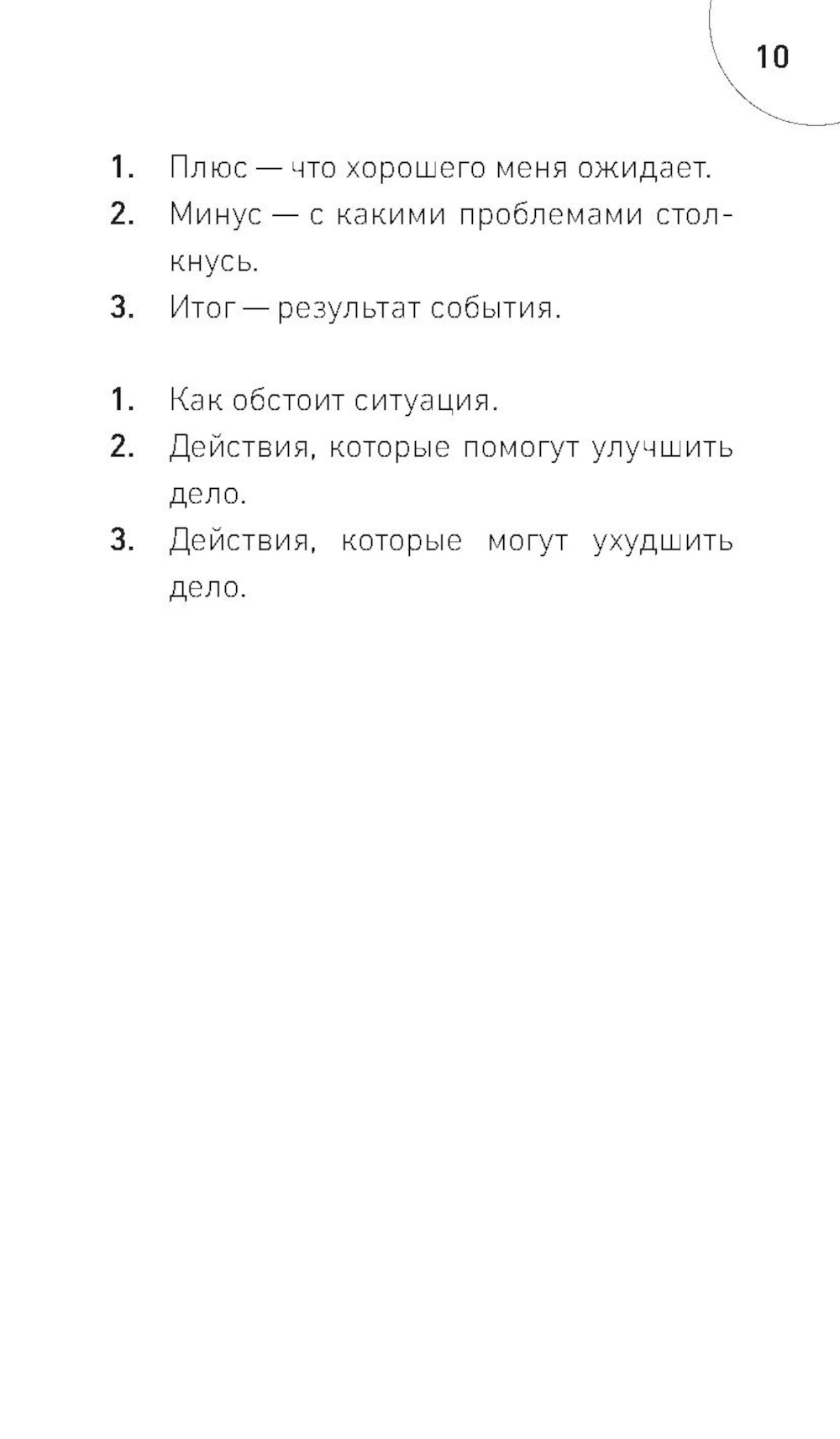 10

1. Плюс — что хорошего меня ожидает.
2. Минус — с какими проблемами столкнусь.
3. Итог — результат события.

1. Как обстоит ситуация.
2. Действия, которые помогут улучшить дело.
3. Действия, которые могут ухудшить дело.